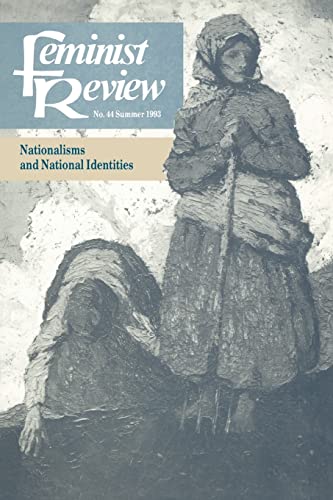 Feminist Review

No. 44 Summer 1993

Nationalisms and National Identities